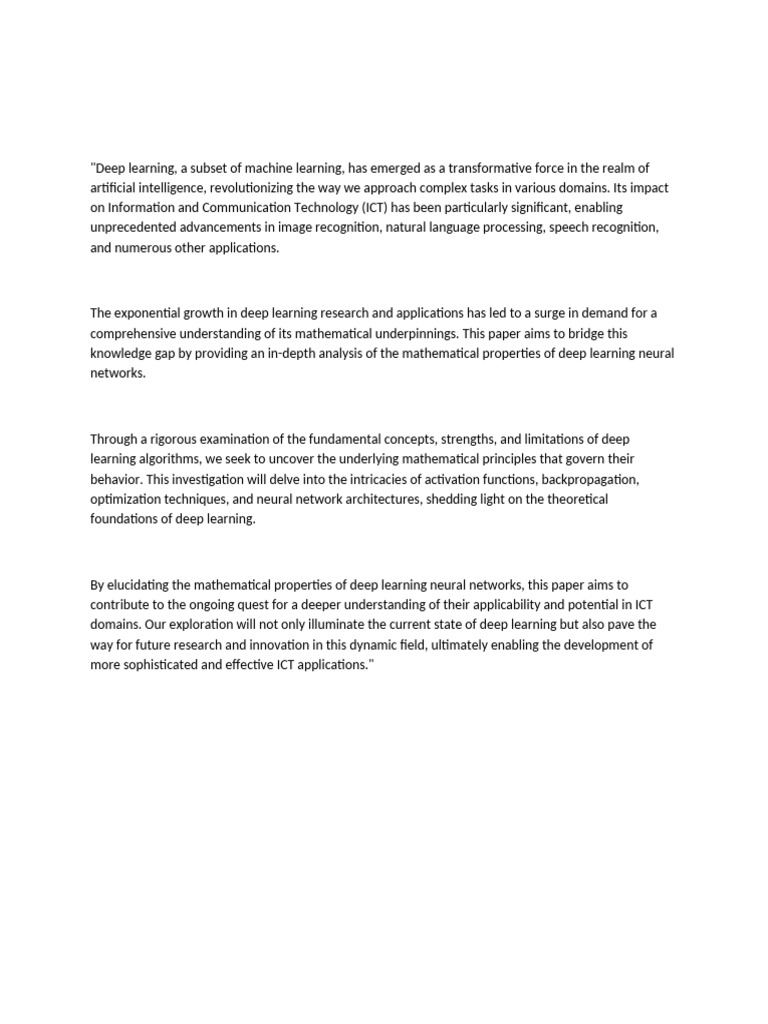 "Deep learning, a subset of machine learning, has emerged as a transformative force in the realm of artificial intelligence, revolutionizing the way we approach complex tasks in various domains. Its impact on Information and Communication Technology (ICT) has been particularly significant, enabling unprecedented advancements in image recognition, natural language processing, speech recognition, and numerous other applications.

The exponential growth in deep learning research and applications has led to a surge in demand for a comprehensive understanding of its mathematical underpinnings. This paper aims to bridge this knowledge gap by providing an in-depth analysis of the mathematical properties of deep learning neural networks.

Through a rigorous examination of the fundamental concepts, strengths, and limitations of deep learning algorithms, we seek to uncover the underlying mathematical principles that govern their behavior. This investigation will delve into the intricacies of activation functions, backpropagation, optimization techniques, and neural network architectures, shedding light on the theoretical foundations of deep learning.

By elucidating the mathematical properties of deep learning neural networks, this paper aims to contribute to the ongoing quest for a deeper understanding of their applicability and potential in ICT domains. Our exploration will not only illuminate the current state of deep learning but also pave the way for future research and innovation in this dynamic field, ultimately enabling the development of more sophisticated and effective ICT applications."